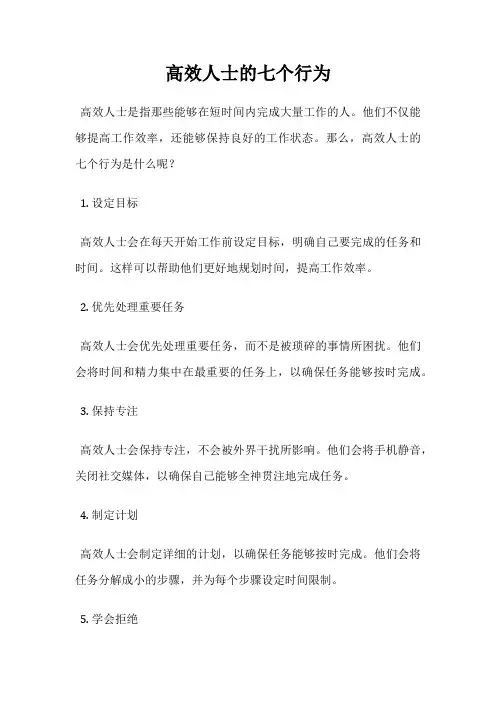 高效人士的七个行为

高效人士是指那些能够在短时间内完成大量工作的人。他们不仅能够提高工作效率，还能够保持良好的工作状态。那么，高效人士的七个行为是什么呢？

1. 设定目标

高效人士会在每天开始工作前设定目标，明确自己要完成的任务和时间。这样可以帮助他们更好地规划时间，提高工作效率。

2. 优先处理重要任务

高效人士会优先处理重要任务，而不是被琐碎的事情所困扰。他们会将时间和精力集中在最重要的任务上，以确保任务能够按时完成。

3. 保持专注

高效人士会保持专注，不会被外界干扰所影响。他们会将手机静音，关闭社交媒体，以确保自己能够全神贯注地完成任务。

4. 制定计划

高效人士会制定详细的计划，以确保任务能够按时完成。他们会将任务分解成小的步骤，并为每个步骤设定时间限制。

5. 学会拒绝